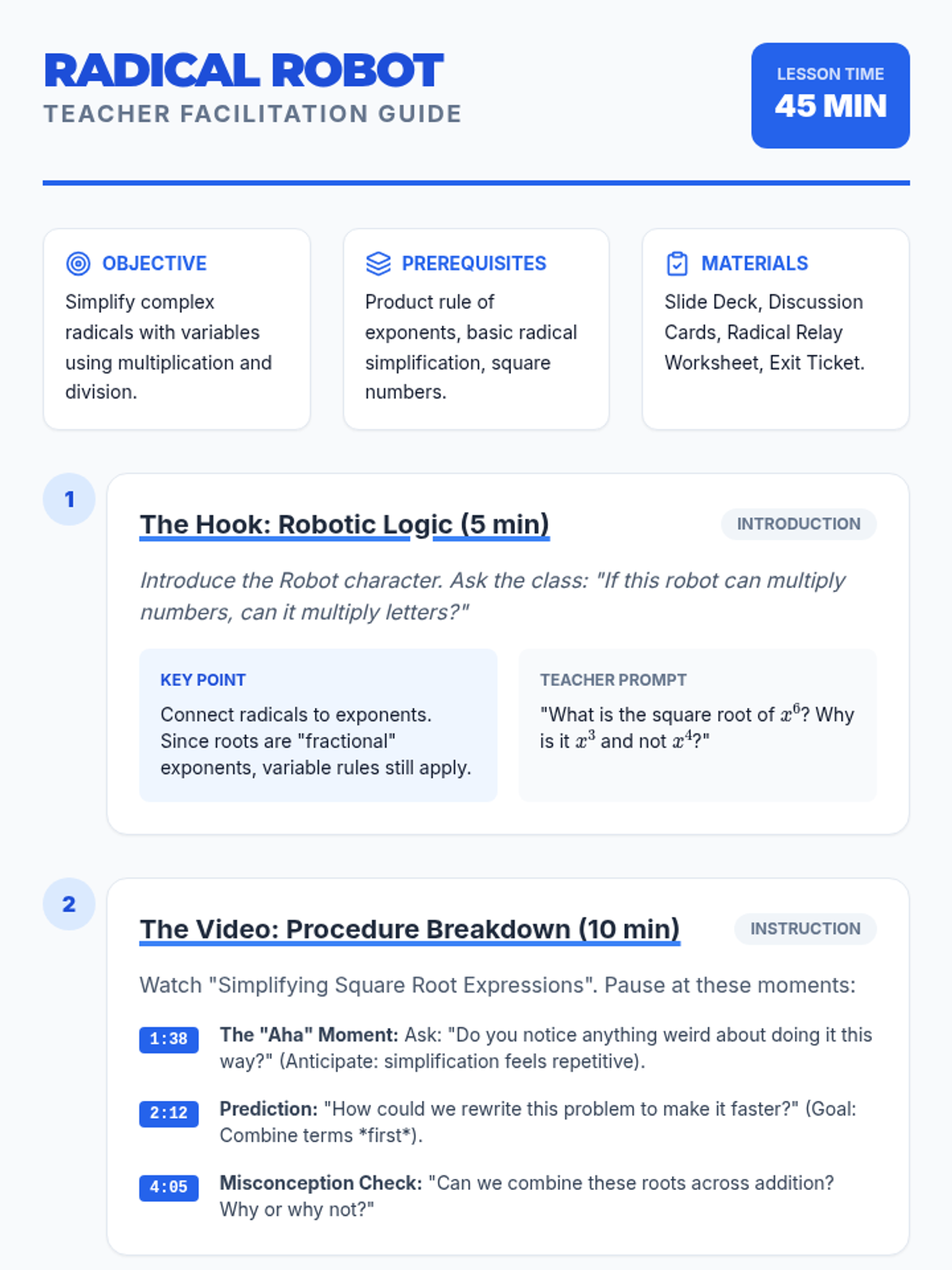 RADICAL ROBOT
TEACHER FACILITATION GUIDE

LESSON TIME
45 MIN

OBJECTIVE
Simplify complex radicals with variables using multiplication and division.

PREREQUISITES
Product rule of exponents, basic radical simplification, square numbers.

MATERIALS
Slide Deck, Discussion Cards, Radical Relay Worksheet, Exit Ticket.

1

The Hook: Robotic Logic (5 min)

INTRODUCTION

Introduce the Robot character. Ask the class: "If this robot can multiply numbers, can it multiply letters?"

KEY POINT
Connect radicals to exponents. Since roots are "fractional" exponents, variable rules still apply.

TEACHER PROMPT
"What is the square root of $x^6$? Why is it $x^3$ and not $x^4$?"

2

The Video: Procedure Breakdown (10 min)

INSTRUCTION

Watch "Simplifying Square Root Expressions". Pause at these moments:

1:38 The "Aha" Moment: Ask: "Do you notice anything weird about doing it this way?" (Anticipate: simplification feels repetitive).

2:12 Prediction: "How could we rewrite this problem to make it faster?" (Goal: Combine terms *first*).

4:05 Misconception Check: "Can we combine these roots across addition? Why or why not?"